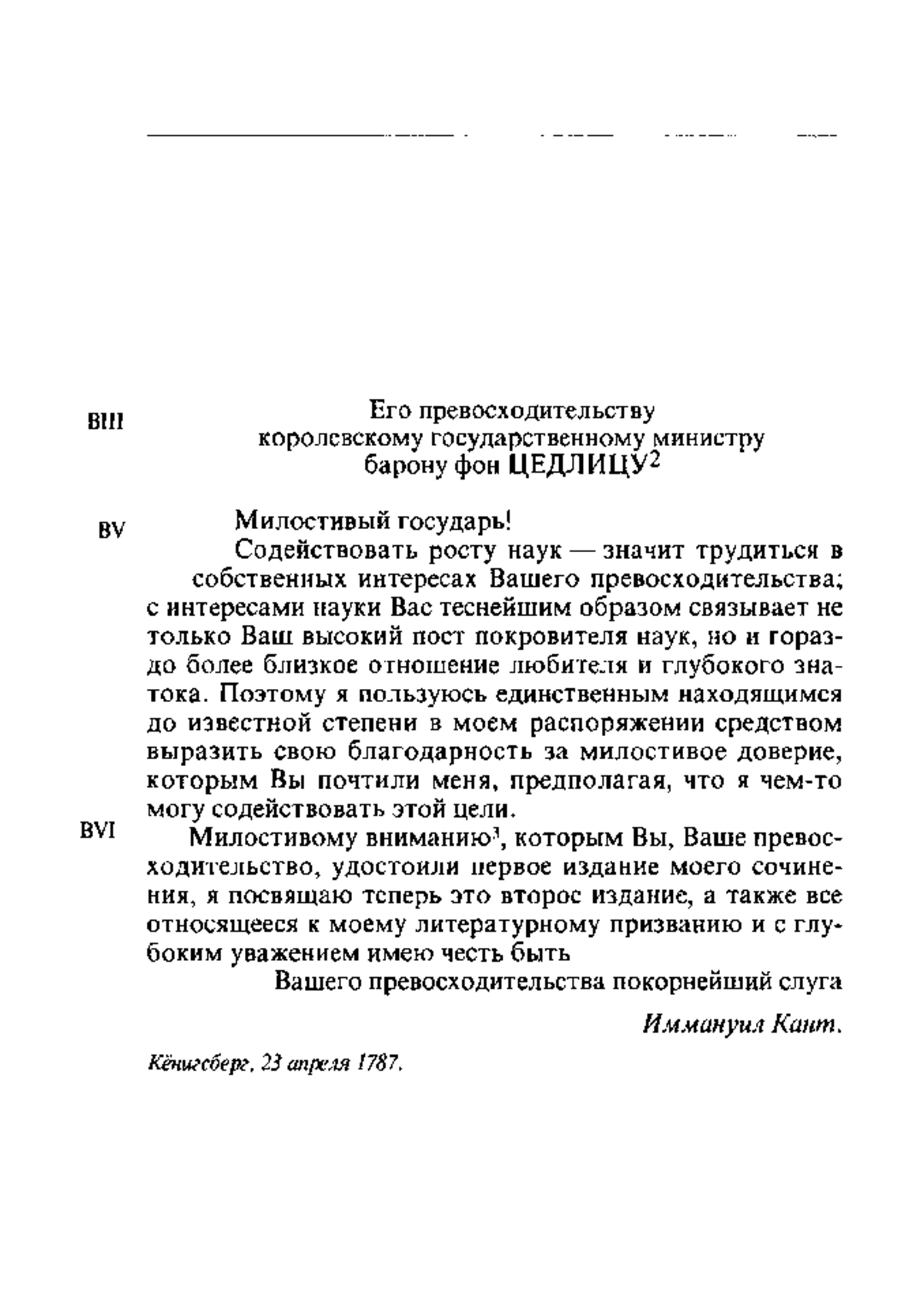 BIII

Его превосходительству
королевскому государственному министру
барону фон ЦЕДЛИЦУ$^2$

BV

Милостивый государь!

Содействовать росту наук — значит трудиться в собственных интересах Вашего превосходительства; с интересами науки Вас теснейшим образом связывает не только Ваш высокий пост покровителя наук, но и гораздо более близкое отношение любителя и глубокого знатока. Поэтому я пользуюсь единственным находящимся до известной степени в моем распоряжении средством выразить свою благодарность за милостивое доверие, которым Вы почтили меня, предполагая, что я чем-то могу содействовать этой цели.

BVI

Милостивому вниманию$^3$, которым Вы, Ваше превосходительство, удостоили первое издание моего сочинения, я посвящаю теперь это второе издание, а также все относящееся к моему литературному призванию и с глубоким уважением имею честь быть

Вашего превосходительства покорнейший слуга

Иммануил Кант.

Кёнигсберг, 23 апреля 1787.